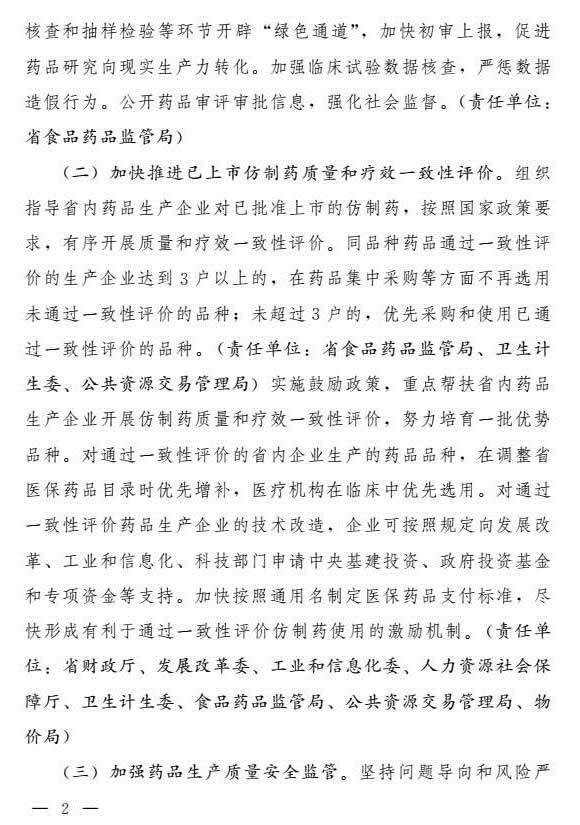 核查和抽样检验等环节开辟“绿色通道”，加快初审上报，促进药品研究向现实生产力转化。加强临床试验数据核查，严惩数据造假行为。公开药品审评审批信息，强化社会监督。（责任单位：省食品药品监管局）

（二）加快推进已上市仿制药质量和疗效一致性评价。组织指导省内药品生产企业对已批准上市的仿制药，按照国家政策要求，有序开展质量和疗效一致性评价。同品种药品通过一致性评价的生产企业达到3户以上的，在药品集中采购等方面不再选用未通过一致性评价的品种；未超过3户的，优先采购和使用已通过一致性评价的品种。（责任单位：省食品药品监管局、卫生计生委、公共资源交易管理局）实施鼓励政策，重点帮扶省内药品生产企业开展仿制药质量和疗效一致性评价，努力培育一批优势品种。对通过一致性评价的省内企业生产的药品品种，在调整省医保药品目录时优先增补，医疗机构在临床中优先选用。对通过一致性评价药品生产企业的技术改造，企业可按照规定向发展改革、工业和信息化、科技部门申请中央基建投资、政府投资基金和专项资金等支持。加快按照通用名制定医保药品支付标准，尽快形成有利于通过一致性评价仿制药使用的激励机制。（责任单位：省财政厅、发展改革委、工业和信息化委、人力资源社会保障厅、卫生计生委、食品药品监管局、公共资源交易管理局、物价局）

（三）加强药品生产质量安全监管。坚持问题导向和风险严

— 2 —